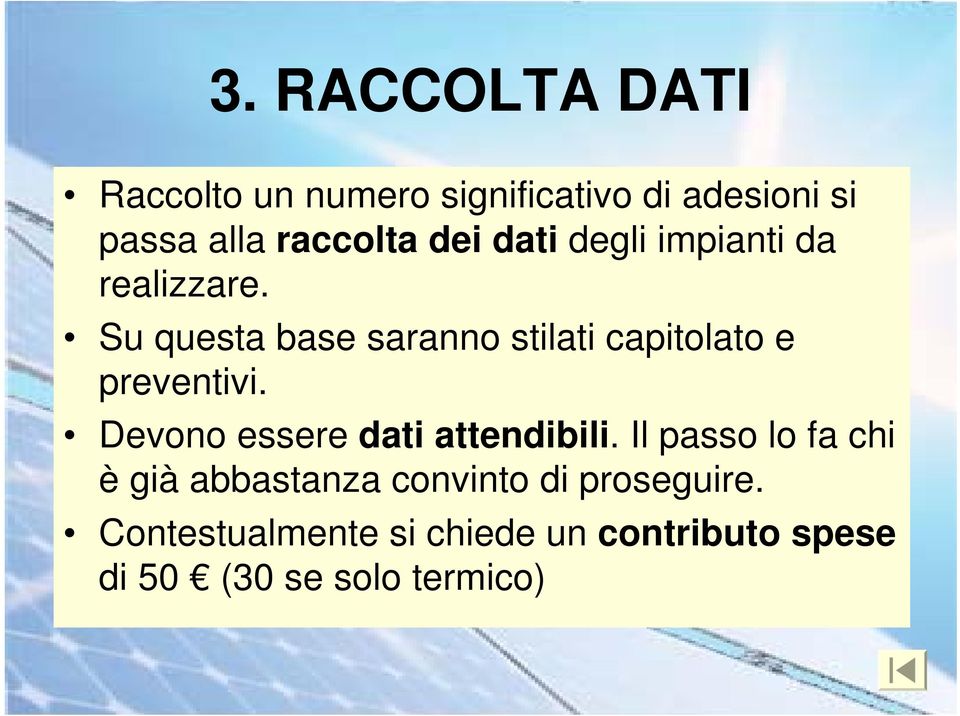 3. RACCOLTA DATI

• Raccolto un numero significativo di adesioni si passa alla raccolta dei dati degli impianti da realizzare.

• Su questa base saranno stilati capitolato e preventivi.

• Devono essere dati attendibili. Il passo lo fa chi è già abbastanza convinto di proseguire.

• Contestualmente si chiede un contributo spese di 50 € (30 se solo termico)